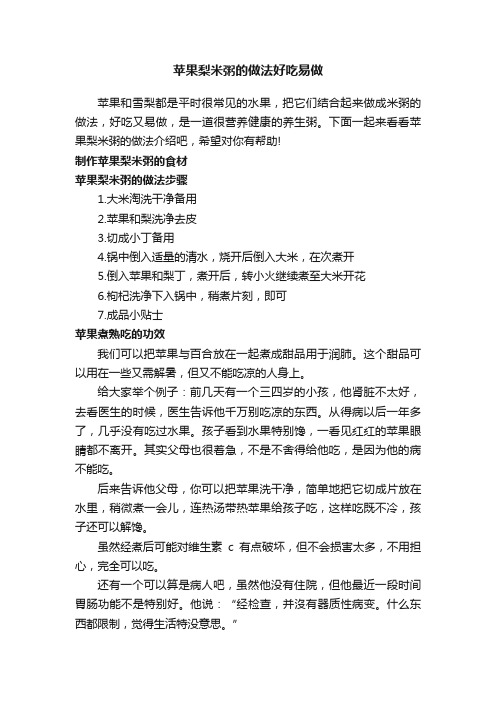 苹果梨米粥的做法好吃易做

苹果和雪梨都是平时很常见的水果，把它们结合起来做成米粥的做法，好吃又易做，是一道很营养健康的养生粥。下面一起来看看苹果梨米粥的做法介绍吧，希望对你有帮助!

制作苹果梨米粥的食材

苹果梨米粥的做法步骤

1.大米淘洗干净备用

2.苹果和梨洗净去皮

3.切成小丁备用

4.锅中倒入适量的清水，烧开后倒入大米，在次煮开

5.倒入苹果和梨丁，煮开后，转小火继续煮至大米开花

6.枸杞洗净下入锅中，稍煮片刻，即可

7.成品小贴士

苹果煮熟吃的功效

我们可以把苹果与百合放在一起煮成甜品用于润肺。这个甜品可以用在一些又需解暑，但又不能吃凉的人身上。

给大家举个例子：前几天有一个三四岁的小孩，他肾脏不太好，去看医生的时候，医生告诉他千万别吃凉的东西。从得病以后一年多了，几乎没有吃过水果。孩子看到水果特别馋，一看见红红的苹果眼睛都不离开。其实父母也很着急，不是不舍得给他吃，是因为他的病不能吃。

后来告诉他父母，你可以把苹果洗干净，简单地把它切成片放在水里，稍微煮一会儿，连热汤带热苹果给孩子吃，这样吃既不冷，孩子还可以解馋。

虽然经煮后可能对维生素 c 有点破坏，但不会损害太多，不用担心，完全可以吃。

还有一个可以算是病人吧，虽然他没有住院，但他最近一段时间胃肠功能不是特别好。他说：“经检查，并没有器质性病变。什么东西都限制，觉得生活特没意思。”